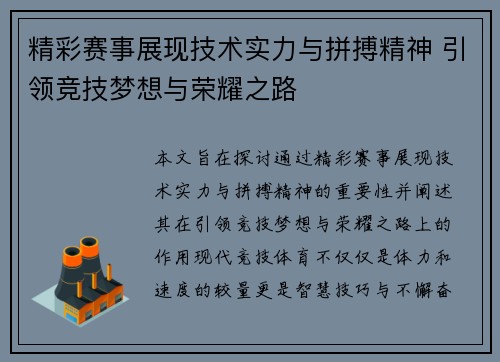 精彩赛事展现技术实力与拼搏精神 引领竞技梦想与荣耀之路

本文旨在探讨通过精彩赛事展现技术实力与拼搏精神的重要性并阐述其在引领竞技梦想与荣耀之路上的作用现代竞技体育不仅仅是体力和速度的较量更是智慧技巧与不懈奋